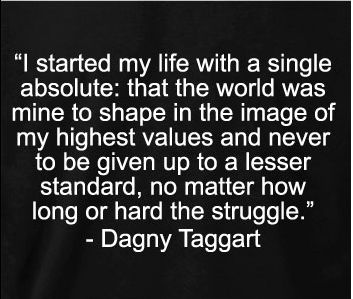 “I started my life with a single absolute: that the world was mine to shape in the image of my highest values and never to be given up to a lesser standard, no matter how long or hard the struggle.”
- Dagny Taggart